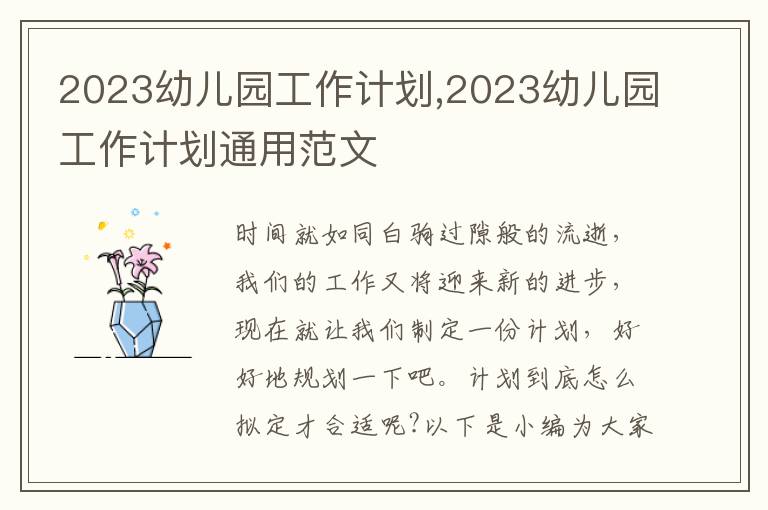 2023幼儿园工作计划,2023幼儿园工作计划通用范文

时间就如同白驹过隙般的流逝，我们的工作又将迎来新的进步，现在就让我们制定一份计划，好好地规划一下吧。计划到底怎么拟定才合适呢?以下是小编为大家